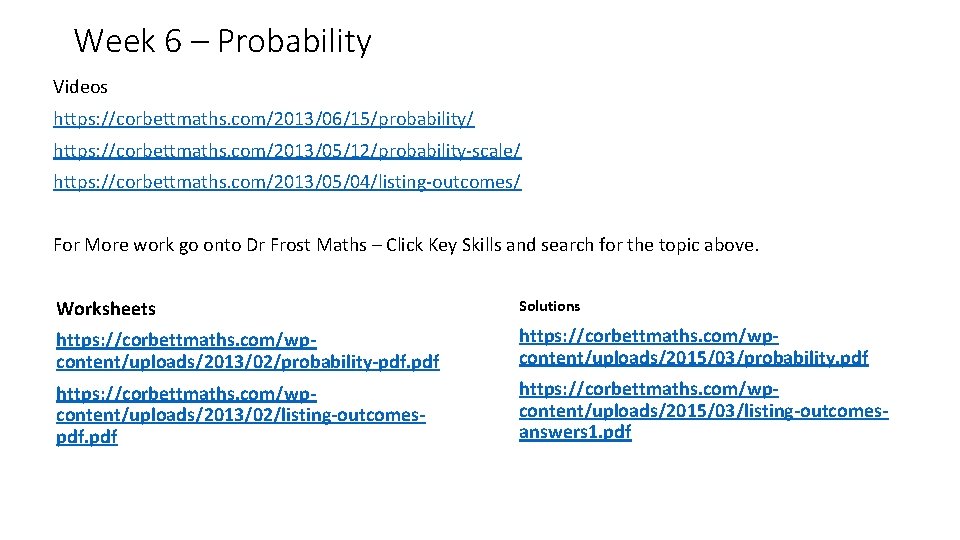 Week 6 – Probability

Videos

https://corbettmaths.com/2013/06/15/probability/

https://corbettmaths.com/2013/05/12/probability-scale/

https://corbettmaths.com/2013/05/04/listing-outcomes/

For More work go onto Dr Frost Maths – Click Key Skills and search for the topic above.

Worksheets

https://corbettmaths.com/wp-content/uploads/2013/02/probability-pdf.pdf

https://corbettmaths.com/wp-content/uploads/2013/02/listing-outcomes-pdf.pdf

Solutions

https://corbettmaths.com/wp-content/uploads/2015/03/probability.pdf

https://corbettmaths.com/wp-content/uploads/2015/03/listing-outcomes-answers1.pdf